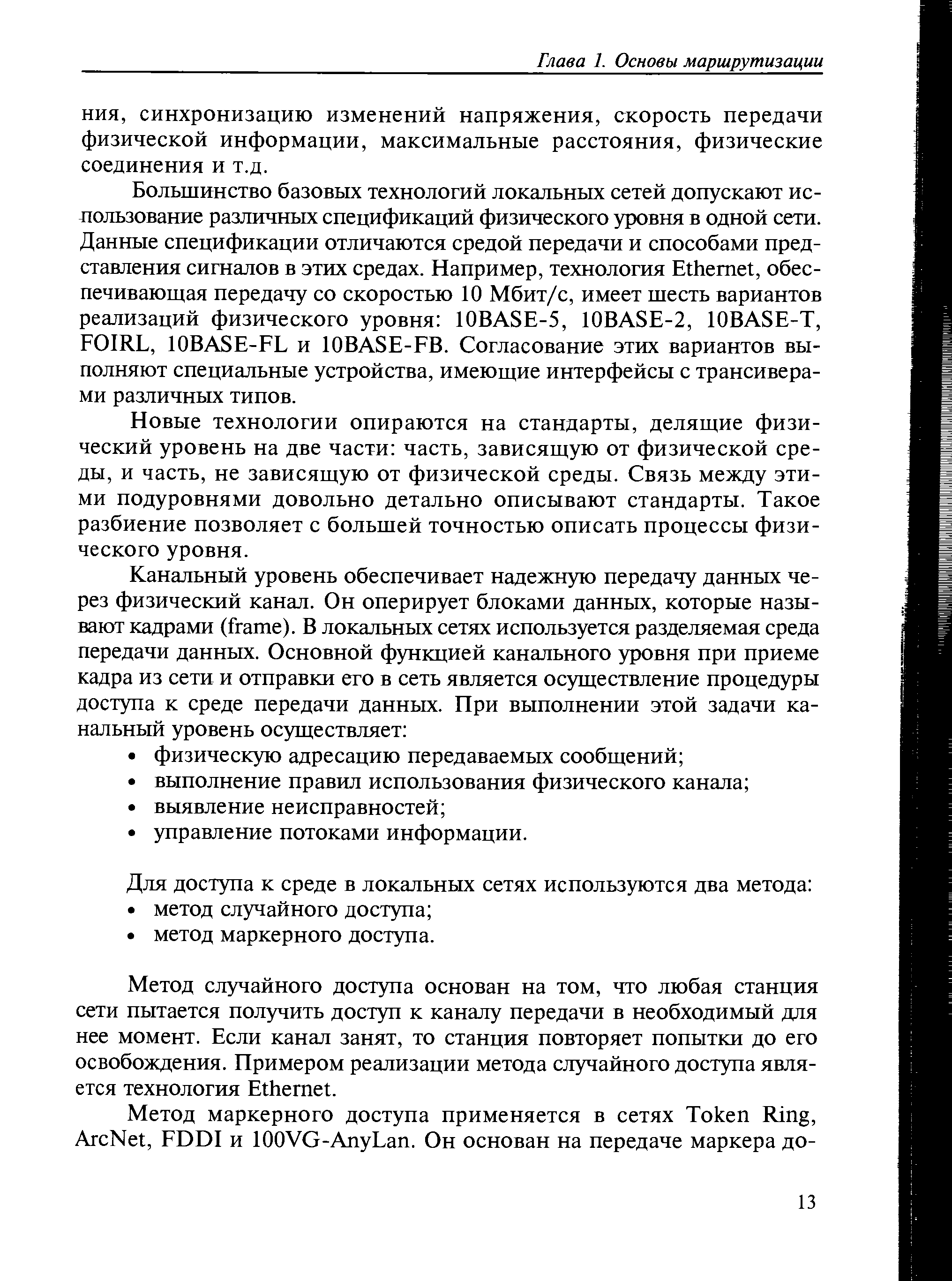 Глава 1. Основы маршрутизации

ния, синхронизацию изменений напряжения, скорость передачи физической информации, максимальные расстояния, физические соединения и т.д.

Большинство базовых технологий локальных сетей допускают использование различных спецификаций физического уровня в одной сети. Данные спецификации отличаются средой передачи и способами представления сигналов в этих средах. Например, технология Ethernet, обеспечивающая передачу со скоростью 10 Мбит/с, имеет шесть вариантов реализаций физического уровня: 10BASE-5, 10BASE-2, 10BASE-T, FOIRL, 10BASE-FL и 10BASE-FB. Согласование этих вариантов выполняют специальные устройства, имеющие интерфейсы с трансиверами различных типов.

Новые технологии опираются на стандарты, делящие физический уровень на две части: часть, зависящую от физической среды, и часть, не зависящую от физической среды. Связь между этими подуровнями довольно детально описывают стандарты. Такое разбиение позволяет с большей точностью описать процессы физического уровня.

Канальный уровень обеспечивает надежную передачу данных через физический канал. Он оперирует блоками данных, которые называют кадрами (frame). В локальных сетях используется разделяемая среда передачи данных. Основной функцией канального уровня при приеме кадра из сети и отправки его в сеть является осуществление процедуры доступа к среде передачи данных. При выполнении этой задачи канальный уровень осуществляет:
• физическую адресацию передаваемых сообщений;
• выполнение правил использования физического канала;
• выявление неисправностей;
• управление потоками информации.

Для доступа к среде в локальных сетях используются два метода:
• метод случайного доступа;
• метод маркерного доступа.

Метод случайного доступа основан на том, что любая станция сети пытается получить доступ к каналу передачи в необходимый для нее момент. Если канал занят, то станция повторяет попытки до его освобождения. Примером реализации метода случайного доступа является технология Ethernet.

Метод маркерного доступа применяется в сетях Token Ring, ArcNet, FDDI и 100VG-AnyLan. Он основан на передаче маркера до-

13